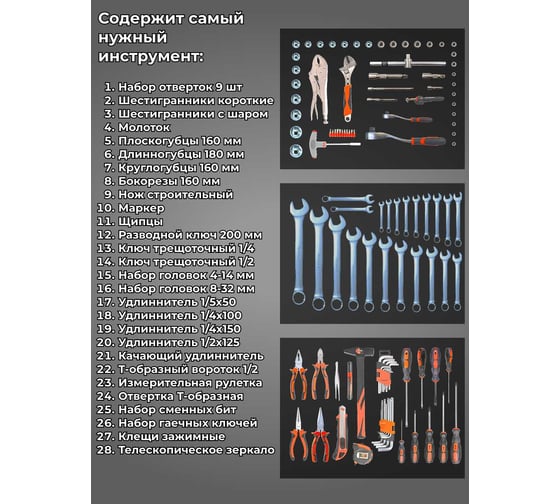 Содержит самый нужный инструмент:

1. Набор отверток 9 шт
2. Шестигранники короткие
3. Шестигранники с шаром
4. Молоток
5. Плоскогубцы 160 мм
6. Длинногубцы 180 мм
7. Круглогубцы 160 мм
8. Бокорезы 160 мм
9. Нож строительный
10. Маркер
11. Щипцы
12. Разводной ключ 200 мм
13. Ключ трещоточный 1/4
14. Ключ трещоточный 1/2
15. Набор головок 4-14 мм
16. Набор головок 8-32 мм
17. Удлиннитель 1/5х50
18. Удлиннитель 1/4х100
19. Удлиннитель 1/4х150
20. Удлиннитель 1/2х125
21. Качающий удлиннитель
22. Т-образный вороток 1/2
23. Измерительная рулетка
24. Отвертка Т-образная
25. Набор сменных бит
26. Набор гаечных ключей
27. Клещи зажимные
28. Телескопическое зеркало